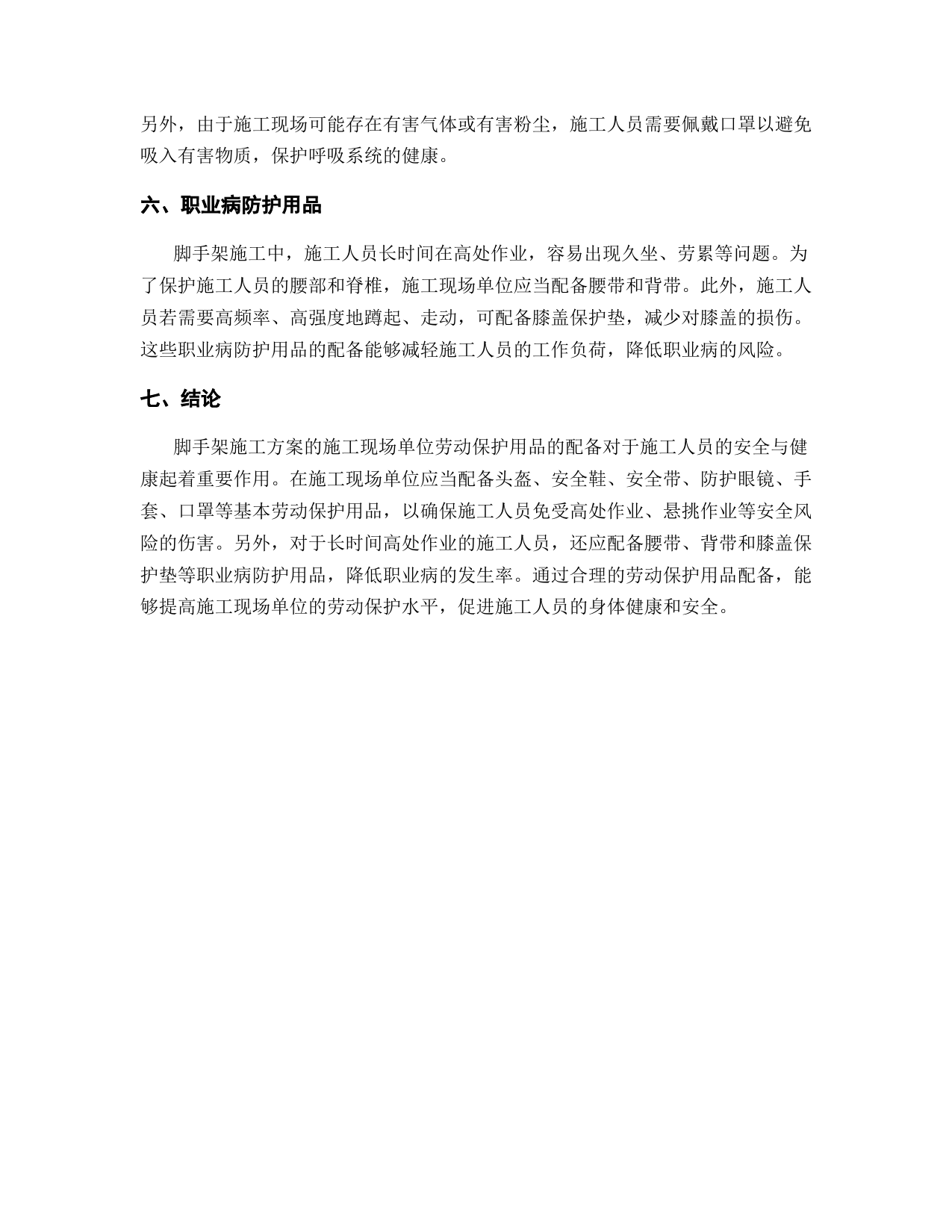 另外，由于施工现场可能存在有害气体或有害粉尘，施工人员需要佩戴口罩以避免吸入有害物质，保护呼吸系统的健康。

六、职业病防护用品

脚手架施工中，施工人员长时间在高处作业，容易出现久坐、劳累等问题。为了保护施工人员的腰部和脊椎，施工现场单位应当配备腰带和背带。此外，施工人员若需要高频率、高强度地蹲起、走动，可配备膝盖保护垫，减少对膝盖的损伤。这些职业病防护用品的配备能够减轻施工人员的工作负荷，降低职业病的风险。

七、结论

脚手架施工方案的施工现场单位劳动保护用品的配备对于施工人员的安全与健康起着重要作用。在施工现场单位应当配备头盔、安全鞋、安全带、防护眼镜、手套、口罩等基本劳动保护用品，以确保施工人员免受高处作业、悬挑作业等安全风险的伤害。另外，对于长时间高处作业的施工人员，还应配备腰带、背带和膝盖保护垫等职业病防护用品，降低职业病的发生率。通过合理的劳动保护用品配备，能够提高施工现场单位的劳动保护水平，促进施工人员的身体健康和安全。